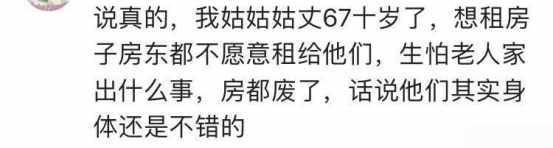 说真的，我姑姑姑丈67十岁了，想租房子房东都不愿意租给他们，生怕老人家出什么事，房都废了，话说他们其实身体还是不错的